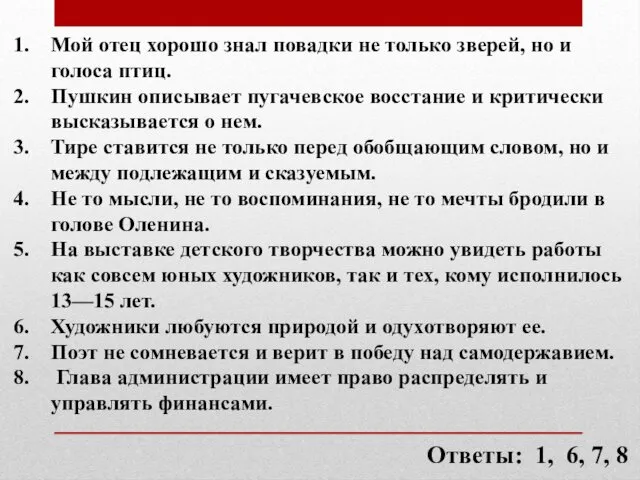 1. Мой отец хорошо знал повадки не только зверей, но и голоса птиц.
2. Пушкин описывает пугачевское восстание и критически высказывается о нем.
3. Тире ставится не только перед обобщающим словом, но и между подлежащим и сказуемым.
4. Не то мысли, не то воспоминания, не то мечты бродили в голове Оленина.
5. На выставке детского творчества можно увидеть работы как совсем юных художников, так и тех, кому исполнилось 13—15 лет.
6. Художники любуются природой и одухотворяют ее.
7. Поэт не сомневается и верит в победу над самодержавием.
8. Глава администрации имеет право распределять и управлять финансами.

Ответы: 1, 6, 7, 8